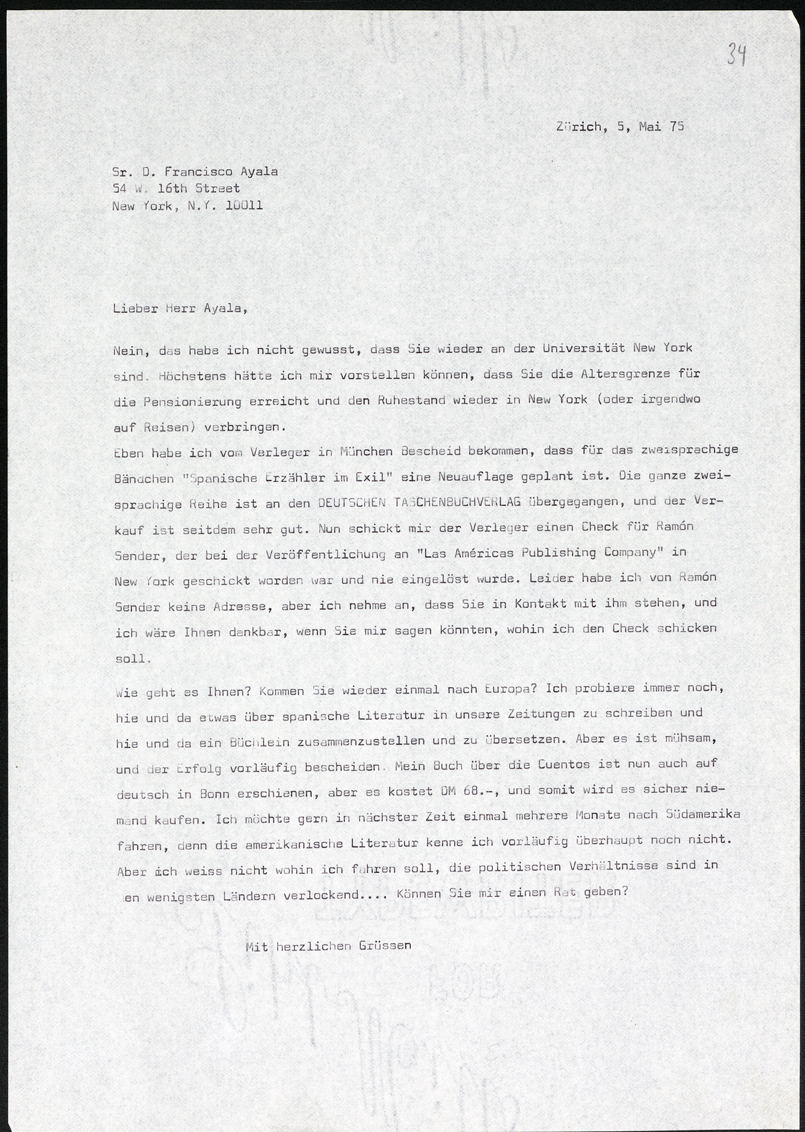 34

Zürich, 5, Mai 75

Sr. D. Francisco Ayala
54 W. 16th Street
New York, N.Y. 10011

Lieber Herr Ayala,

Nein, das habe ich nicht gewusst, dass Sie wieder an der Universität New York sind. Höchstens hätte ich mir vorstellen können, dass Sie die Altersgrenze für die Pensionierung erreicht und den Ruhestand wieder in New York (oder irgendwo auf Reisen) verbringen.
Eben habe ich vom Verleger in München Bescheid bekommen, dass für das zweisprachige Bändchen "Spanische Erzähler im Exil" eine Neuauflage geplant ist. Die ganze zweisprachige Reihe ist an den DEUTSCHEN TASCHENBUCHVERLAG übergegangen, und der Verkauf ist seitdem sehr gut. Nun schickt mir der Verleger einen Check für Ramón Sender, der bei der Veröffentlichung an "Las Américas Publishing Company" in New York geschickt worden war und nie eingelöst wurde. Leider habe ich von Ramón Sender keine Adresse, aber ich nehme an, dass Sie in Kontakt mit ihm stehen, und ich wäre Ihnen dankbar, wenn Sie mir sagen könnten, wohin ich den Check schicken soll.

Wie geht es Ihnen? Kommen Sie wieder einmal nach Europa? Ich probiere immer noch, hie und da etwas über spanische Literatur in unsere Zeitungen zu schreiben und hie und da ein Büchlein zusammenzustellen und zu übersetzen. Aber es ist mühsam, und der Erfolg vorläufig bescheiden. Mein Buch über die Cuentos ist nun auch auf deutsch in Bonn erschienen, aber es kostet DM 68.-, und somit wird es sicher niemand kaufen. Ich möchte gern in nächster Zeit einmal mehrere Monate nach Südamerika fahren, denn die amerikanische Literatur kenne ich vorläufig überhaupt noch nicht. Aber ich weiss nicht wohin ich fahren soll, die politischen Verhältnisse sind in en wenigsten Ländern verlockend.... Können Sie mir einen Rat geben?

Mit herzlichen Grüssen